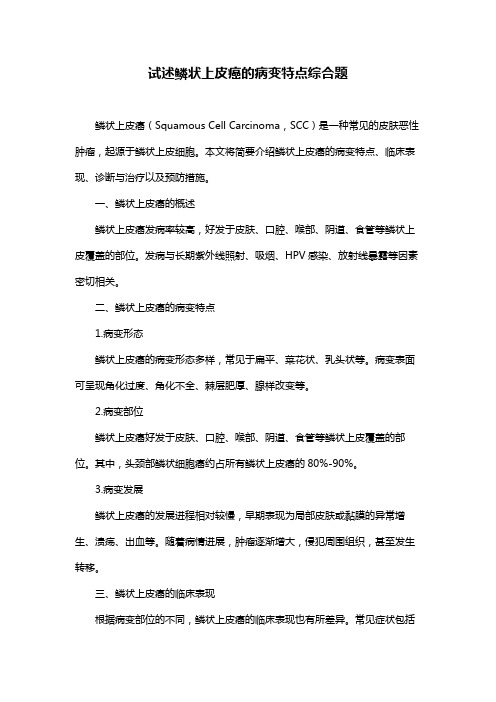 试述鳞状上皮癌的病变特点综合题

鳞状上皮癌（Squamous Cell Carcinoma，SCC）是一种常见的皮肤恶性肿瘤，起源于鳞状上皮细胞。本文将简要介绍鳞状上皮癌的病变特点、临床表现、诊断与治疗以及预防措施。

一、鳞状上皮癌的概述

鳞状上皮癌发病率较高，好发于皮肤、口腔、喉部、阴道、食管等鳞状上皮覆盖的部位。发病与长期紫外线照射、吸烟、HPV 感染、放射线暴露等因素密切相关。

二、鳞状上皮癌的病变特点

1.病变形态

鳞状上皮癌的病变形态多样，常见于扁平、菜花状、乳头状等。病变表面可呈现角化过度、角化不全、棘层肥厚、腺样改变等。

2.病变部位

鳞状上皮癌好发于皮肤、口腔、喉部、阴道、食管等鳞状上皮覆盖的部位。其中，头颈部鳞状细胞癌约占所有鳞状上皮癌的 80%-90%。

3.病变发展

鳞状上皮癌的发展进程相对较慢，早期表现为局部皮肤或黏膜的异常增生、溃疡、出血等。随着病情进展，肿瘤逐渐增大，侵犯周围组织，甚至发生转移。

三、鳞状上皮癌的临床表现

根据病变部位的不同，鳞状上皮癌的临床表现也有所差异。常见症状包括